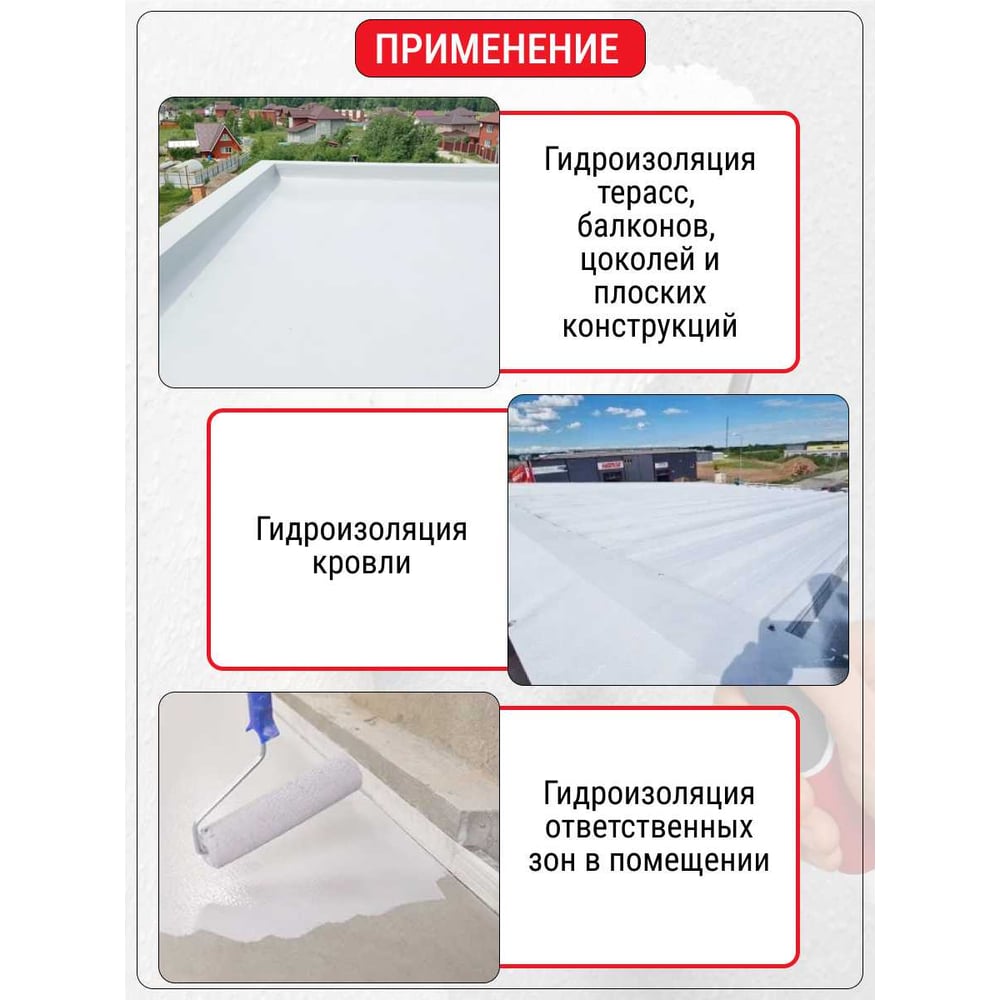 ПРИМЕНЕНИЕ

Гидроизоляция терасс, балконов, цоколей и плоских конструкций

Гидроизоляция кровли

Гидроизоляция ответственных зон в помещении